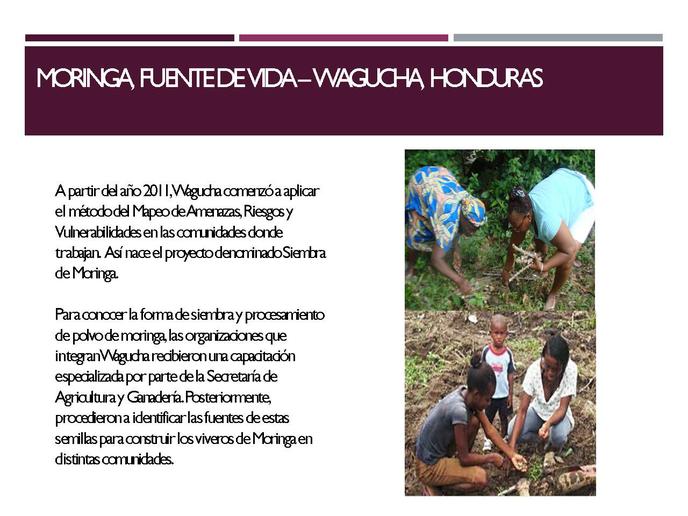 MORINGA, FUENTE DE VIDA – WAGUCHA, HONDURAS

A partir del año 2011, Wagucha comenzó a aplicar el método del Mapeo de Amenazas, Riesgos y Vulnerabilidades en las comunidades donde trabajan. Así nace el proyecto denominado Siembra de Moringa.

Para conocer la forma de siembra y procesamiento de polvo de moringa, las organizaciones que integran Wagucha recibieron una capacitación especializada por parte de la Secretaría de Agricultura y Ganadería. Posteriormente, procedieron a identificar las fuentes de estas semillas para construir los viveros de Moringa en distintas comunidades.